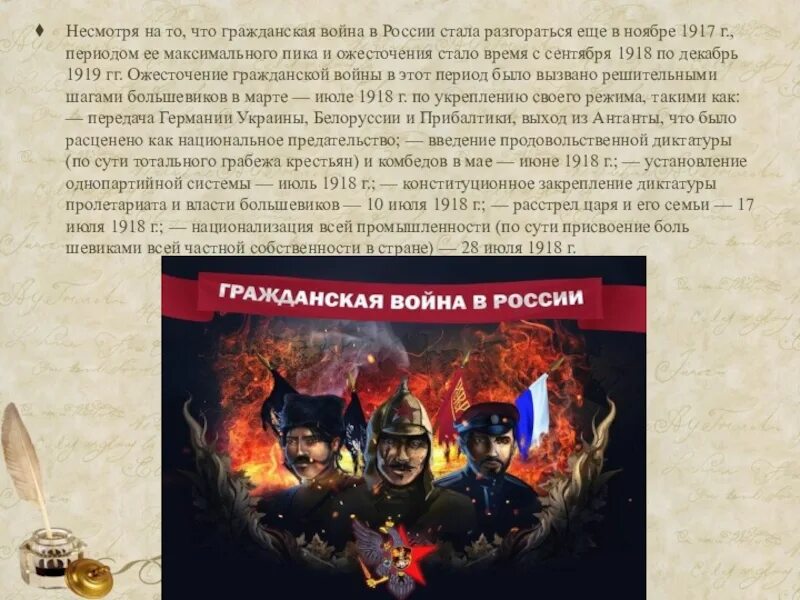 ♦ Несмотря на то, что гражданская война в России стала разгораться еще в ноябре 1917 г., периодом ее максимального пика и ожесточения стало время с сентября 1918 по декабрь 1919 гг. Ожесточение гражданской войны в этот период было вызвано решительными шагами большевиков в марте — июле 1918 г. по укреплению своего режима, такими как: — передача Германии Украины, Белоруссии и Прибалтики, выход из Антанты, что было расценено как национальное предательство; — введение продовольственной диктатуры (по сути тотального грабежа крестьян) и комбедов в мае — июне 1918 г.; — установление однопартийной системы — июль 1918 г.; — конституционное закрепление диктатуры пролетариата и власти большевиков — 10 июля 1918 г.; — расстрел царя и его семьи — 17 июля 1918 г.; — национализация всей промышленности (по сути присвоение боль шевиками всей частной собственности в стране) — 28 июля 1918 г.

ГРАЖДАНСКАЯ ВОЙНА В РОССИИ